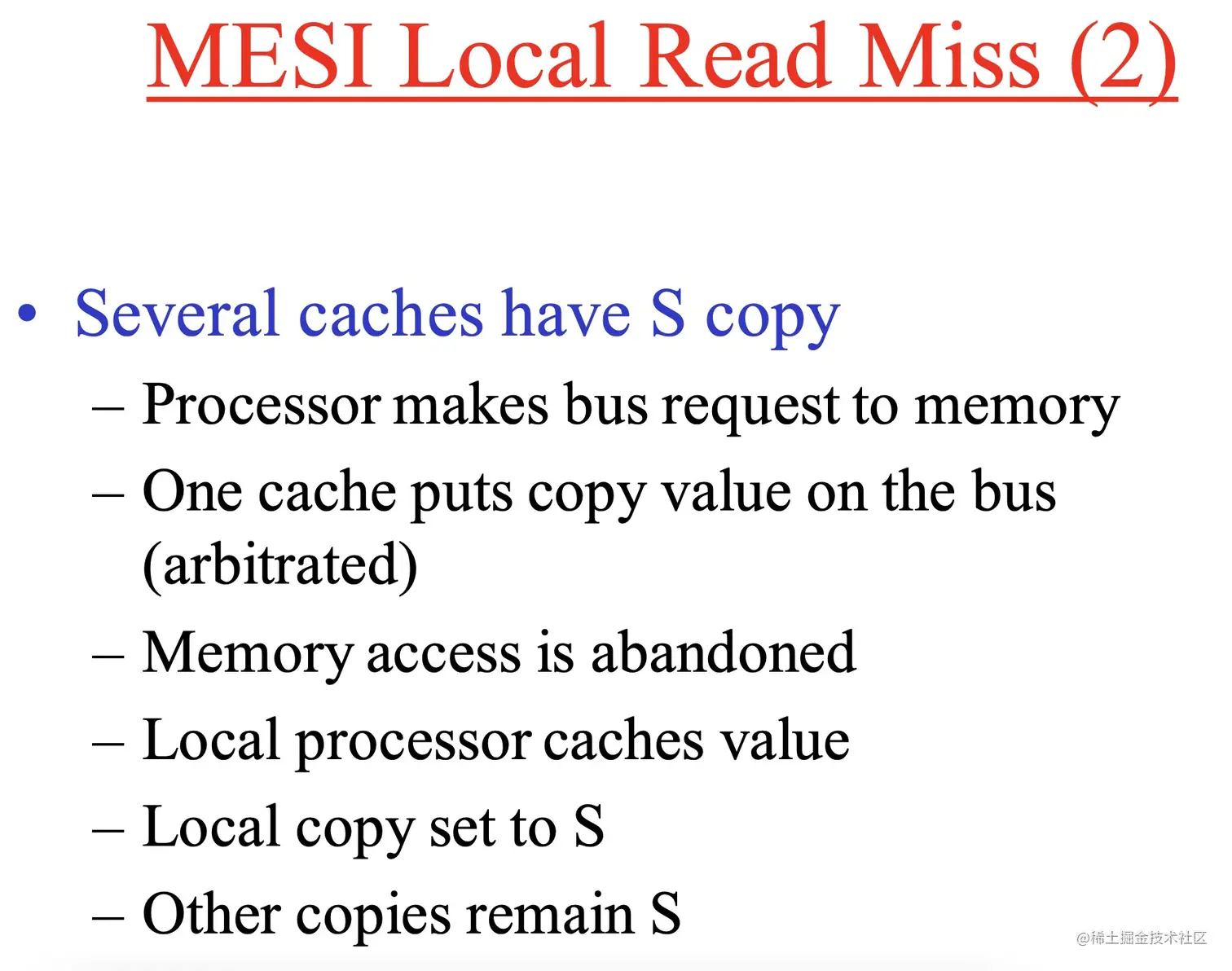 MESI Local Read Miss (2)

• Several caches have S copy
– Processor makes bus request to memory
– One cache puts copy value on the bus (arbitrated)
– Memory access is abandoned
– Local processor caches value
– Local copy set to S
– Other copies remain S

@稀土掘金技术社区